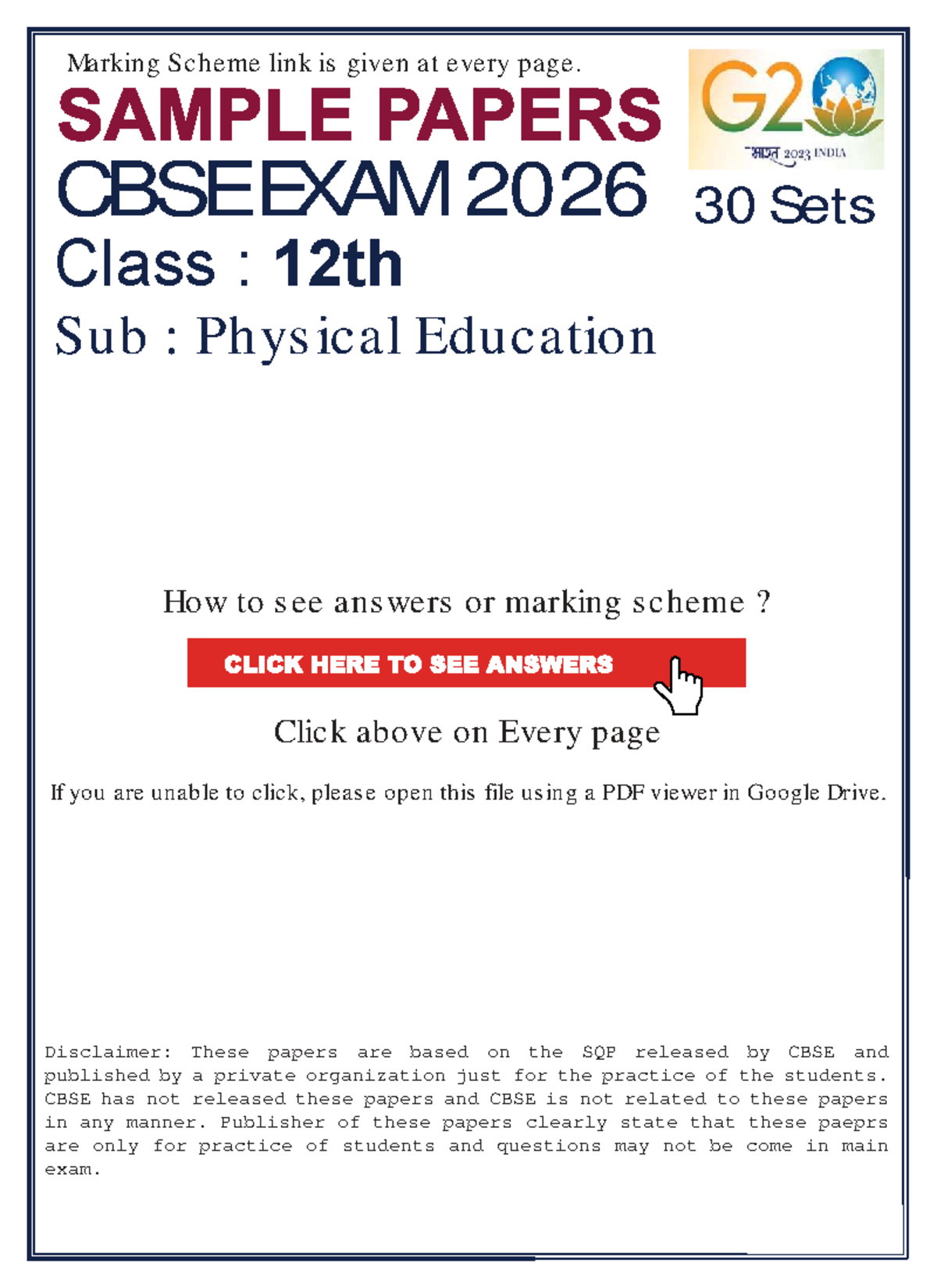 Marking Scheme link is given at every page.

SAMPLE PAPERS

CBSE EXAM 2026

G20 भारत 2023 INDIA

30 Sets

Class : 12th

Sub : Physical Education

How to see answers or marking scheme ?

CLICK HERE TO SEE ANSWERS

Click above on Every page

If you are unable to click, please open this file using a PDF viewer in Google Drive.

Disclaimer: These papers are based on the SQP released by CBSE and published by a private organization just for the practice of the students. CBSE has not released these papers and CBSE is not related to these papers in any manner. Publisher of these papers clearly state that these paeprs are only for practice of students and questions may not be come in main exam.